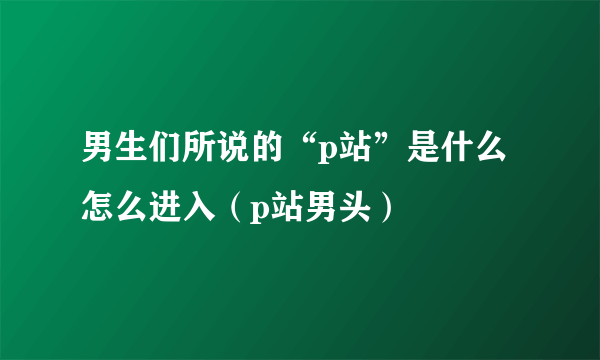 男生们所说的“p站”是什么怎么进入（p站男头）